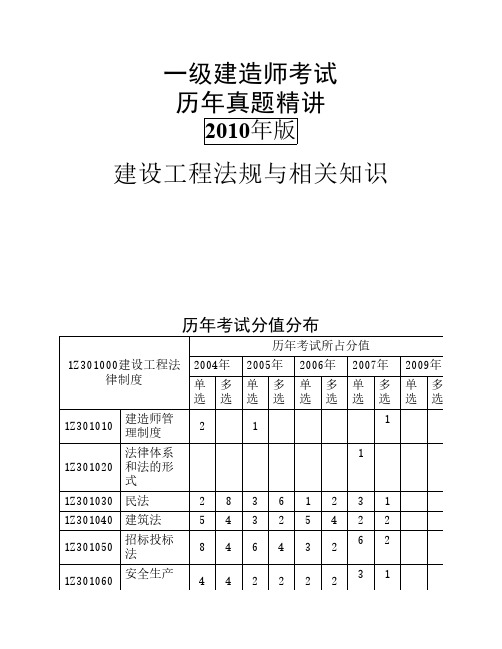 一级建造师考试
历年真题精讲
2010年版

建设工程法规与相关知识

历年考试分值分布

| 1Z301000建设工程法律制度 | | 历年考试所占分值 | | | | | | | | | |
|---|---|---|---|---|---|---|---|---|---|---|---|
| | | 2004年 | | 2005年 | | 2006年 | | 2007年 | | 2009年 | |
| | | 单选 | 多选 | 单选 | 多选 | 单选 | 多选 | 单选 | 多选 | 单选 | 多选 |
| 1Z301010 | 建造师管理制度 | 2 | | 1 | | | | | 1 | | |
| 1Z301020 | 法律体系和法的形式 | | | | | | | 1 | | | |
| 1Z301030 | 民法 | 2 | 8 | 3 | 6 | 1 | 2 | 3 | 1 | | |
| 1Z301040 | 建筑法 | 5 | 4 | 3 | 2 | 5 | 4 | 2 | 2 | | |
| 1Z301050 | 招标投标法 | 8 | 4 | 6 | 4 | 3 | 2 | 6 | 2 | | |
| 1Z301060 | 安全生产 | 4 | 4 | 2 | 2 | 2 | 2 | 3 | 1 | | |